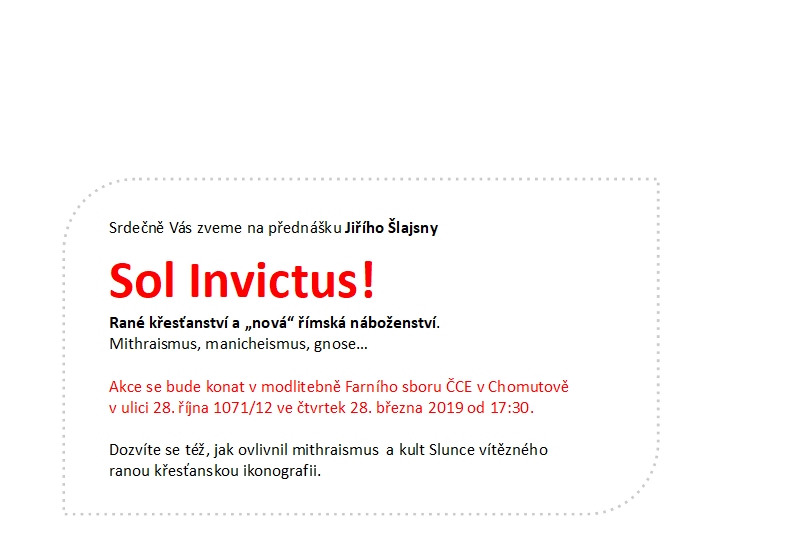 Srdečně Vás zveme na přednášku Jiřího Šlajsny

Sol Invictus!

Rané křesťanství a „nová“ římská náboženství.
Mithraismus, manicheismus, gnose…

Akce se bude konat v modlitebně Farního sboru ČCE v Chomutově v ulici 28. října 1071/12 ve čtvrtek 28. března 2019 od 17:30.

Dozvíte se též, jak ovlivnil mithraismus a kult Slunce vítězného ranou křesťanskou ikonografii.